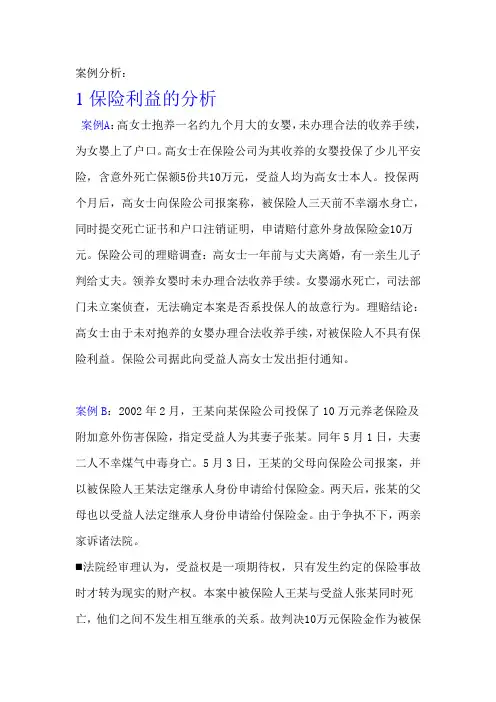 案例分析：

1 保险利益的分析

案例A：高女士抱养一名约九个月大的女婴，未办理合法的收养手续，为女婴上了户口。高女士在保险公司为其收养的女婴投保了少儿平安险，含意外死亡保额5份共10万元，受益人均为高女士本人。投保两个月后，高女士向保险公司报案称，被保险人三天前不幸溺水身亡，同时提交死亡证书和户口注销证明，申请赔付意外身故保险金10万元。保险公司的理赔调查：高女士一年前与丈夫离婚，有一亲生儿子判给丈夫。领养女婴时未办理合法收养手续。女婴溺水死亡，司法部门未立案侦查，无法确定本案是否系投保人的故意行为。理赔结论：高女士由于未对抱养的女婴办理合法收养手续，对被保险人不具有保险利益。保险公司据此向受益人高女士发出拒付通知。

案例 B：2002 年 2 月，王某向某保险公司投保了 10 万元养老保险及附加意外伤害保险，指定受益人为其妻子张某。同年 5 月 1 日，夫妻二人不幸煤气中毒身亡。5 月 3 日，王某的父母向保险公司报案，并以被保险人王某法定继承人身份申请给付保险金。两天后，张某的父母也以受益人法定继承人身份申请给付保险金。由于争执不下，两亲家诉诸法院。

■法院经审理认为，受益权是一项期待权，只有发生约定的保险事故时才转为现实的财产权。本案中被保险人王某与受益人张某同时死亡，他们之间不发生相互继承的关系。故判决10万元保险金作为被保